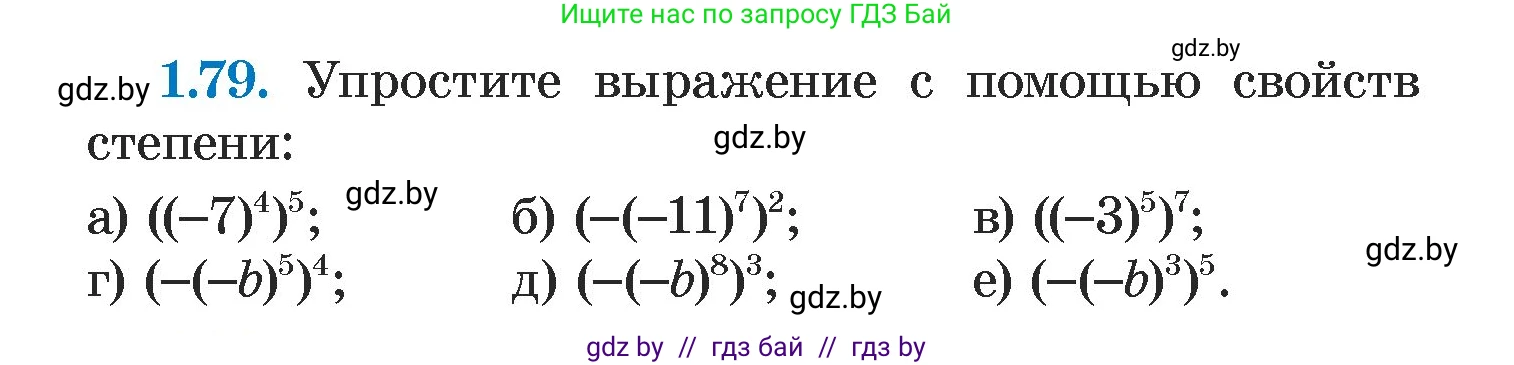 Ищите нас по запросу ГДЗ Бай

gdz.by

gdz.by **1.79.** Упростите выражение с помощью свойств степени:

gdz.by

а) $((-7)^4)^5$; gdz.by б) $(-(-11)^7)^2$; в) $((-3)^5)^7$;

gdz.by

г) $(-(-b)^5)^4$; д) $(-(-b)^8)^3$; gdz.by е) $(-(-b)^3)^5$.

gdz by // гдз бай // гдз by